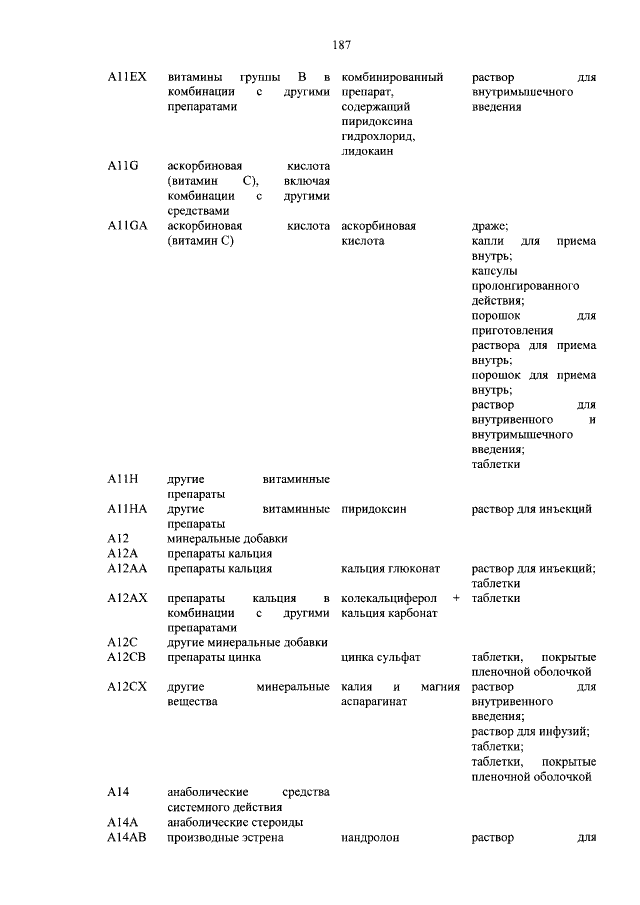 187

| | | | |
|---|---|---|---|
| A11EX | витамины группы B в комбинации с другими препаратами | комбинированный препарат, содержащий пиридоксина гидрохлорид, лидокаин | раствор для внутримышечного введения |
| A11G | аскорбиновая кислота (витамин C), включая комбинации с другими средствами | | |
| A11GA | аскорбиновая кислота (витамин C) | аскорбиновая кислота | драже; капли для приема внутрь; капсулы пролонгированного действия; порошок для приготовления раствора для приема внутрь; порошок для приема внутрь; раствор для внутривенного и внутримышечного введения; таблетки |
| A11H | другие витаминные препараты | | |
| A11HA | другие витаминные препараты | пиридоксин | раствор для инъекций |
| A12 | минеральные добавки | | |
| A12A | препараты кальция | | |
| A12AA | препараты кальция | кальция глюконат | раствор для инъекций; таблетки |
| A12AX | препараты кальция в комбинации с другими препаратами | колекальциферол + кальция карбонат | таблетки |
| A12C | другие минеральные добавки | | |
| A12CB | препараты цинка | цинка сульфат | таблетки, покрытые пленочной оболочкой |
| A12CX | другие минеральные вещества | калия и магния аспарагинат | раствор для внутривенного введения; раствор для инфузий; таблетки; таблетки, покрытые пленочной оболочкой |
| A14 | анаболические средства системного действия | | |
| A14A | анаболические стероиды | | |
| A14AB | производные эстрена | нандролон | раствор для |